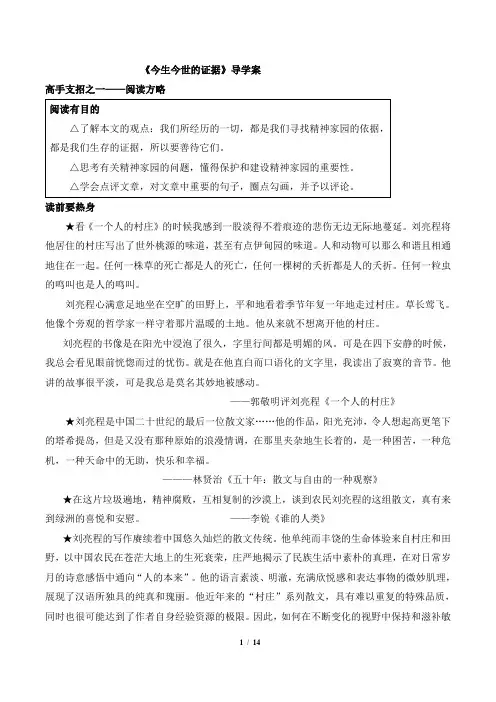 《今生今世的证据》导学案

高手支招之一——阅读方略

阅读有目的

△了解本文的观点：我们所经历的一切，都是我们寻找精神家园的依据，都是我们生存的证据，所以要善待它们。

△思考有关精神家园的问题，懂得保护和建设精神家园的重要性。

△学会点评文章，对文章中重要的句子，圈点勾画，并予以评论。

读前要热身

★看《一个人的村庄》的时候我感到一股淡得不着痕迹的悲伤无边无际地蔓延。刘亮程将他居住的村庄写出了世外桃源的味道，甚至有点伊甸园的味道。人和动物可以那么和谐且相通地住在一起。任何一株草的死亡都是人的死亡，任何一棵树的夭折都是人的夭折。任何一粒虫的鸣叫也是人的鸣叫。

刘亮程心满意足地坐在空旷的田野上，平和地看着季节年复一年地走过村庄。草长莺飞。他像个旁观的哲学家一样守着那片温暖的土地。他从来就不想离开他的村庄。

刘亮程的书像是在阳光中浸泡了很久，字里行间都是明媚的风。可是在四下安静的时候，我总会看见眼前恍惚而过的忧伤。就是在他直白而口语化的文字里，我读出了寂寞的音节。他讲的故事很平淡，可是我总是莫名其妙地被感动。

——郭敬明评刘亮程《一个人的村庄》

★刘亮程是中国二十世纪的最后一位散文家……他的作品，阳光充沛，令人想起高更笔下的塔希提岛，但是又没有那种原始的浪漫情调，在那里夹杂地生长着的，是一种困苦，一种危机，一种天命中的无助，快乐和幸福。

———林贤治《五十年：散文与自由的一种观察》

★在这片垃圾遍地，精神腐败，互相复制的沙漠上，读到农民刘亮程的这组散文，真有来到绿洲的喜悦和安慰。　　——李锐《谁的人类》

★刘亮程的写作赓续着中国悠久灿烂的散文传统。他单纯而丰饶的生命体验来自村庄和田野，以中国农民在苍茫大地上的生死衰荣，庄严地揭示了民族生活中素朴的真理，在对日常岁月的诗意感悟中通向“人的本来”。他的语言素淡、明澈，充满欣悦感和表达事物的微妙肌理，展现了汉语所独具的纯真和瑰丽。他近年来的“村庄”系列散文，具有难以重复的特殊品质，同时也很可能达到了作者自身经验资源的极限。因此，如何在不断变化的视野中保持和滋补敏

1 / 14